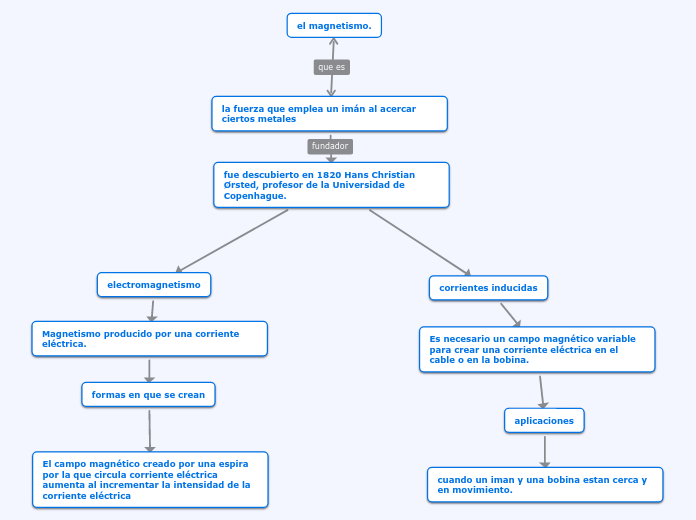 el magnetismo.

que es

la fuerza que emplea un imán al acercar ciertos metales

fundador

fue descubierto en 1820 Hans Christian Ørsted, profesor de la Universidad de Copenhague.

electromagnetismo

Magnetismo producido por una corriente eléctrica.

formas en que se crean

El campo magnético creado por una espira por la que circula corriente eléctrica aumenta al incrementar la intensidad de la corriente eléctrica

corrientes inducidas

Es necesario un campo magnético variable para crear una corriente eléctrica en el cable o en la bobina.

aplicaciones

cuando un iman y una bobina estan cerca y en movimiento.